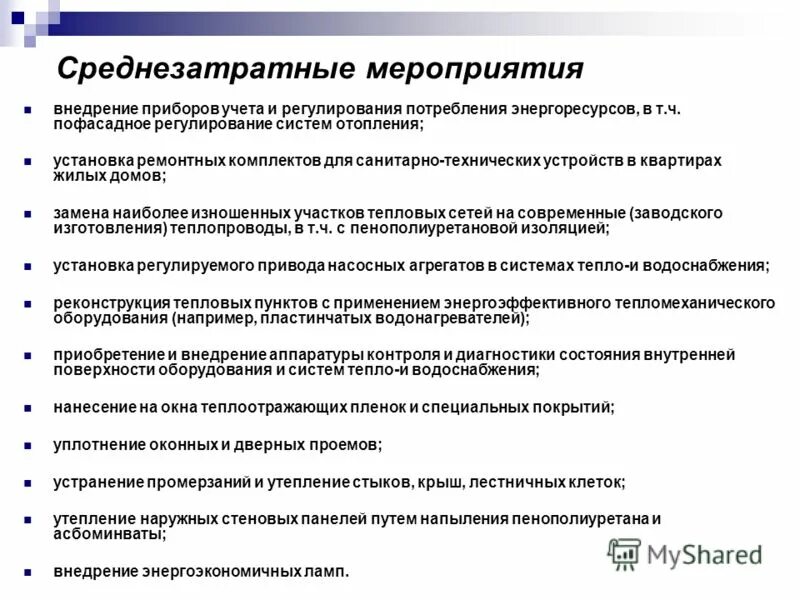 Среднезатратные мероприятия

- внедрение приборов учета и регулирования потребления энергоресурсов, в т.ч. пофасадное регулирование систем отопления;

- установка ремонтных комплектов для санитарно-технических устройств в квартирах жилых домов;

- замена наиболее изношенных участков тепловых сетей на современные (заводского изготовления) теплопроводы, в т.ч. с пенополиуретановой изоляцией;

- установка регулируемого привода насосных агрегатов в системах тепло-и водоснабжения;

- реконструкция тепловых пунктов с применением энергоэффективного тепломеханического оборудования (например, пластинчатых водонагревателей);

- приобретение и внедрение аппаратуры контроля и диагностики состояния внутренней поверхности оборудования и систем тепло-и водоснабжения;

- нанесение на окна теплоотражающих пленок и специальных покрытий;

- уплотнение оконных и дверных проемов;

- устранение промерзаний и утепление стыков, крыш, лестничных клеток;

- утепление наружных стеновых панелей путем напыления пенополиуретана и асбоминваты;

- внедрение энергоэкономичных ламп.

MyShared